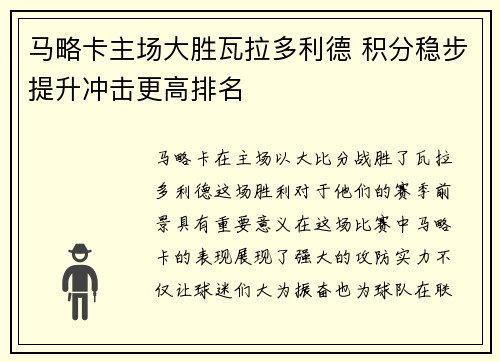 马略卡主场大胜瓦拉多利德 积分稳步提升冲击更高排名

马略卡在主场以大比分战胜了瓦拉多利德这场胜利对于他们的赛季前景具有重要意义在这场比赛中马略卡的表现展现了强大的攻防实力不仅让球迷们大为振奋也为球队在联